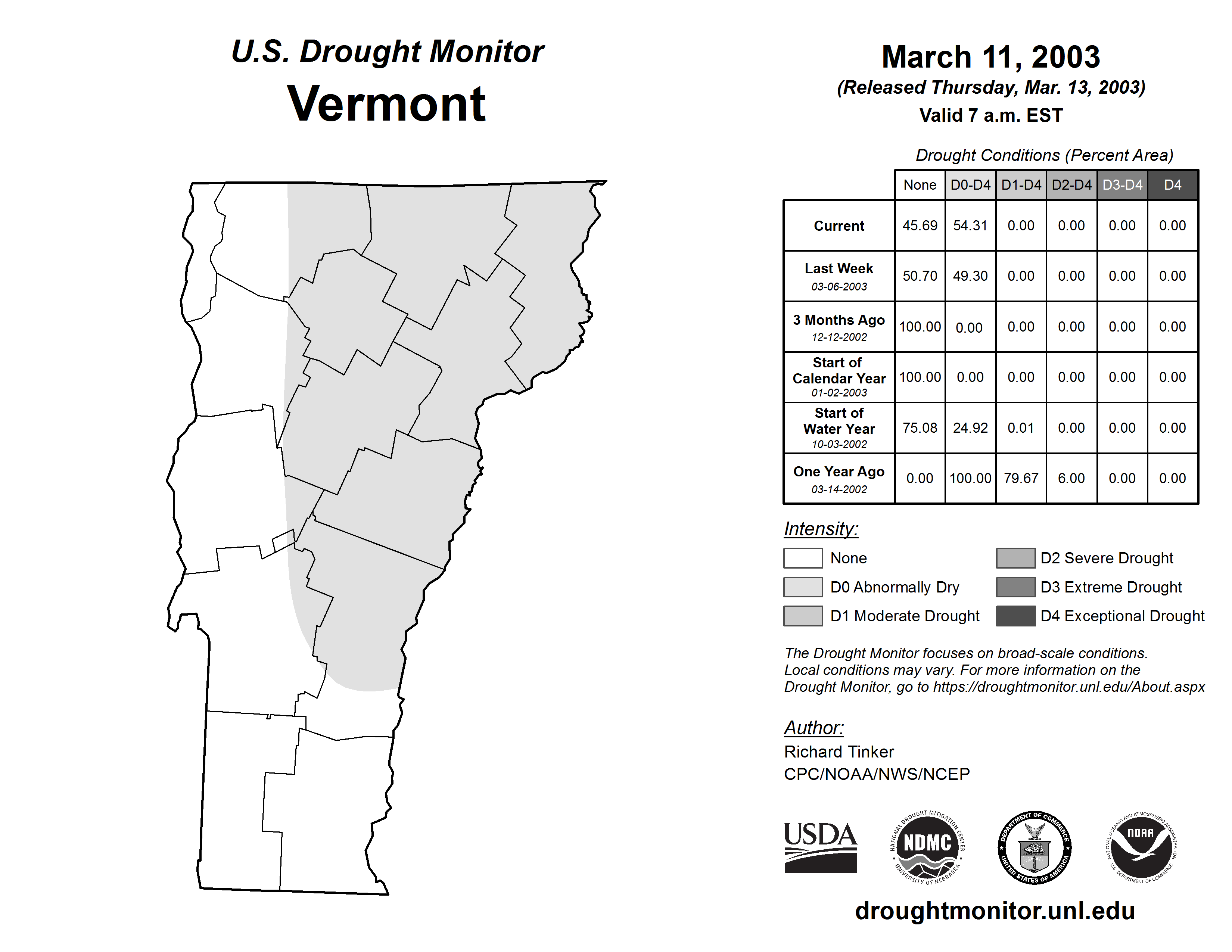 U.S. Drought Monitor
Vermont

March 11, 2003
(Released Thursday, Mar. 13, 2003)
Valid 7 a.m. EST

Drought Conditions (Percent Area)

| | None | D0-D4 | D1-D4 | D2-D4 | D3-D4 | D4 |
|---|---|---|---|---|---|---|
| Current | 45.69 | 54.31 | 0.00 | 0.00 | 0.00 | 0.00 |
| Last Week 03-06-2003 | 50.70 | 49.30 | 0.00 | 0.00 | 0.00 | 0.00 |
| 3 Months Ago 12-12-2002 | 100.00 | 0.00 | 0.00 | 0.00 | 0.00 | 0.00 |
| Start of Calendar Year 01-02-2003 | 100.00 | 0.00 | 0.00 | 0.00 | 0.00 | 0.00 |
| Start of Water Year 10-03-2002 | 75.08 | 24.92 | 0.01 | 0.00 | 0.00 | 0.00 |
| One Year Ago 03-14-2002 | 0.00 | 100.00 | 79.67 | 6.00 | 0.00 | 0.00 |

Intensity:
None
D0 Abnormally Dry
D1 Moderate Drought
D2 Severe Drought
D3 Extreme Drought
D4 Exceptional Drought

The Drought Monitor focuses on broad-scale conditions. Local conditions may vary. For more information on the Drought Monitor, go to https://droughtmonitor.unl.edu/About.aspx

Author:
Richard Tinker
CPC/NOAA/NWS/NCEP

USDA
NATIONAL DROUGHT MITIGATION CENTER NDMC UNIVERSITY OF NEBRASKA
DEPARTMENT OF COMMERCE UNITED STATES OF AMERICA
NATIONAL OCEANIC AND ATMOSPHERIC ADMINISTRATION NOAA U.S. DEPARTMENT OF COMMERCE

droughtmonitor.unl.edu